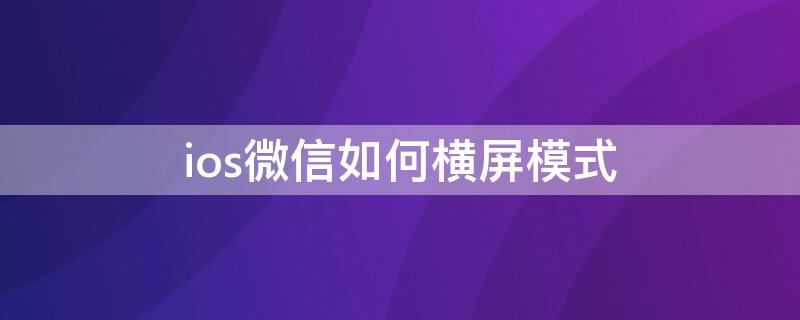 ios微信如何横屏模式